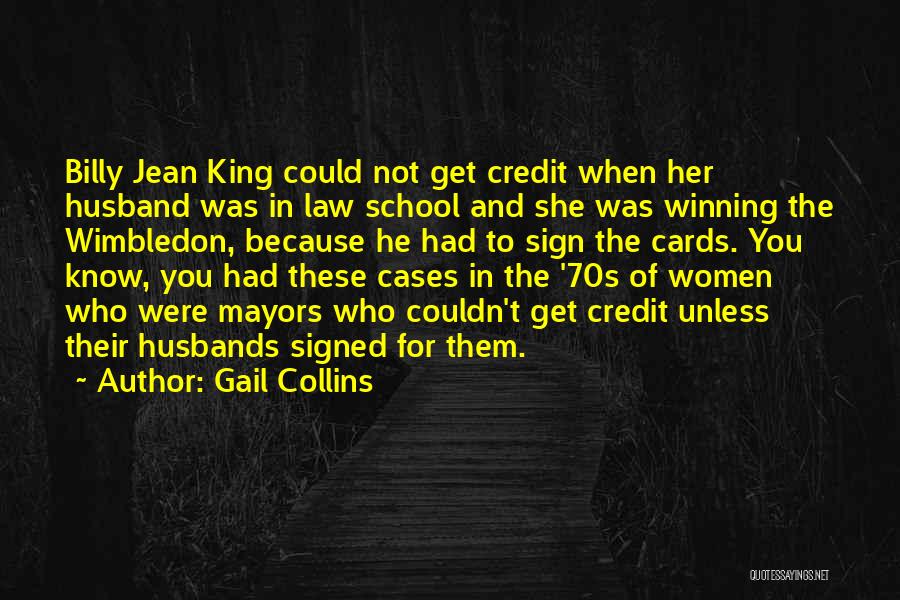 Billy Jean King could not get credit when her husband was in law school and she was winning the Wimbledon, because he had to sign the cards. You know, you had these cases in the '70s of women who were mayors who couldn't get credit unless their husbands signed for them.

~ Author: Gail Collins

QUOTESSAYINGS.NET